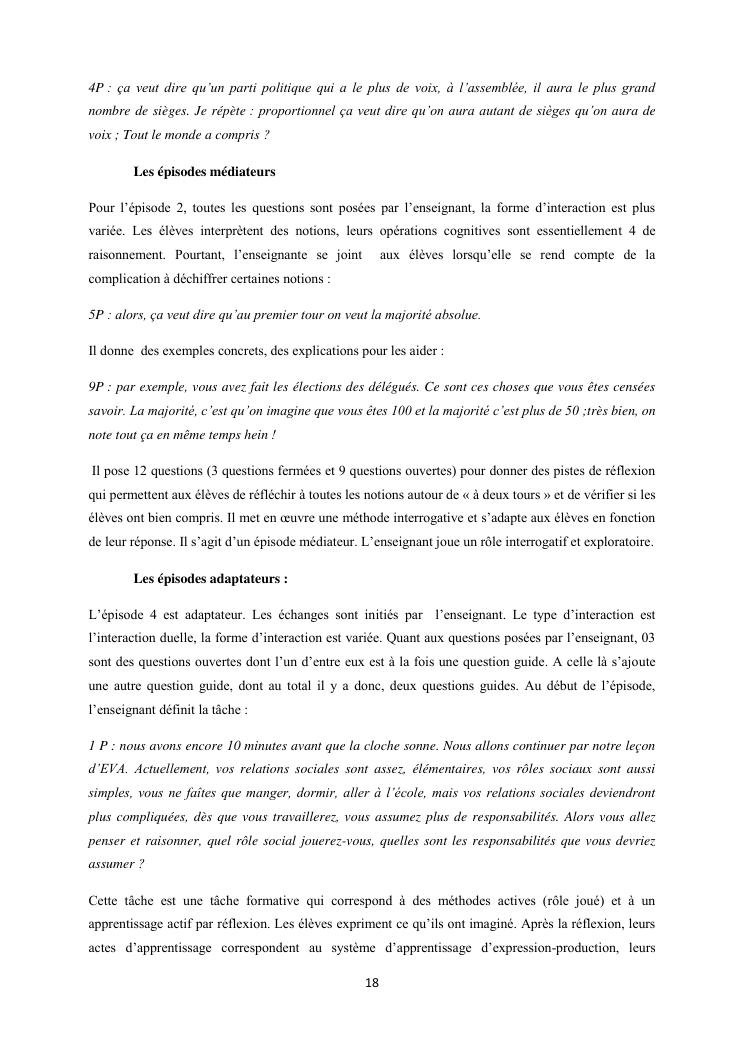 4P : ça veut dire qu'un parti politique qui a le plus de voix, à l'assemblée, il aura le plus grand nombre de sièges. Je répète : proportionnel ça veut dire qu'on aura autant de sièges qu'on aura de voix ; Tout le monde a compris ?

Les épisodes médiateurs

Pour l'épisode 2, toutes les questions sont posées par l'enseignant, la forme d'interaction est plus variée. Les élèves interprètent des notions, leurs opérations cognitives sont essentiellement 4 de raisonnement. Pourtant, l'enseignante se joint aux élèves lorsqu'elle se rend compte de la complication à déchiffrer certaines notions :

5P : alors, ça veut dire qu'au premier tour on veut la majorité absolue.

Il donne des exemples concrets, des explications pour les aider :

9P : par exemple, vous avez fait les élections des délégués. Ce sont ces choses que vous êtes censées savoir. La majorité, c'est qu'on imagine que vous êtes 100 et la majorité c'est plus de 50 ;très bien, on note tout ça en même temps hein !

Il pose 12 questions (3 questions fermées et 9 questions ouvertes) pour donner des pistes de réflexion qui permettent aux élèves de réfléchir à toutes les notions autour de « à deux tours » et de vérifier si les élèves ont bien compris. Il met en œuvre une méthode interrogative et s'adapte aux élèves en fonction de leur réponse. Il s'agit d'un épisode médiateur. L'enseignant joue un rôle interrogatif et exploratoire.

Les épisodes adaptateurs :

L'épisode 4 est adaptateur. Les échanges sont initiés par l'enseignant. Le type d'interaction est l'interaction duelle, la forme d'interaction est variée. Quant aux questions posées par l'enseignant, 03 sont des questions ouvertes dont l'un d'entre eux est à la fois une question guide. A celle là s'ajoute une autre question guide, dont au total il y a donc, deux questions guides. Au début de l'épisode, l'enseignant définit la tâche :

1 P : nous avons encore 10 minutes avant que la cloche sonne. Nous allons continuer par notre leçon d'EVA. Actuellement, vos relations sociales sont assez, élémentaires, vos rôles sociaux sont aussi simples, vous ne faîtes que manger, dormir, aller à l'école, mais vos relations sociales deviendront plus compliquées, dès que vous travaillerez, vous assumez plus de responsabilités. Alors vous allez penser et raisonner, quel rôle social jouerez-vous, quelles sont les responsabilités que vous devriez assumer ?

Cette tâche est une tâche formative qui correspond à des méthodes actives (rôle joué) et à un apprentissage actif par réflexion. Les élèves expriment ce qu'ils ont imaginé. Après la réflexion, leurs actes d'apprentissage correspondent au système d'apprentissage d'expression-production, leurs

18